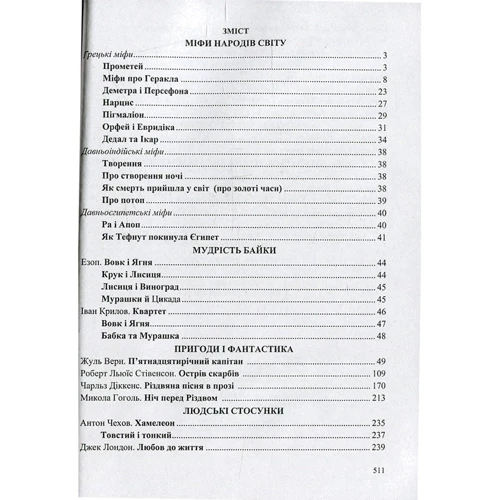 ЗМІСТ
МІФИ НАРОДІВ СВІТУ

Грецькі міфи 3
Прометей 3
Міфи про Геракла 8
Деметра і Персефона 23
Нарцис 27
Пігмаліон 29
Орфей і Евридіка 31
Дедал та Ікар 34
Давньоіндійські міфи 38
Творення 38
Про створення ночі 38
Як смерть прийшла у світ (про золоті часи) 38
Про потоп 39
Давньоєгипетські міфи 40
Ра і Апоп 40
Як Тефнут покинула Єгипет 41

МУДРІСТЬ БАЙКИ

Езоп. Вовк і Ягня 44
Крук і Лисиця 44
Лисиця і Виноград 45
Мурашки й Цикада 45
Іван Крилов. Квартет 46
Вовк і Ягня 47
Бабка та Мурашка 48

ПРИГОДИ І ФАНТАСТИКА

Жуль Верн. П'ятнадцятирічний капітан 49
Роберт Льюїс Стівенсон. Острів скарбів 109
Чарльз Діккенс. Різдвяна пісня в прозі 170
Микола Гоголь. Ніч перед Різдвом 213

ЛЮДСЬКІ СТОСУНКИ

Антон Чехов. Хамелеон 235
Товстий і тонкий 237
Джек Лондон. Любов до життя 239

511